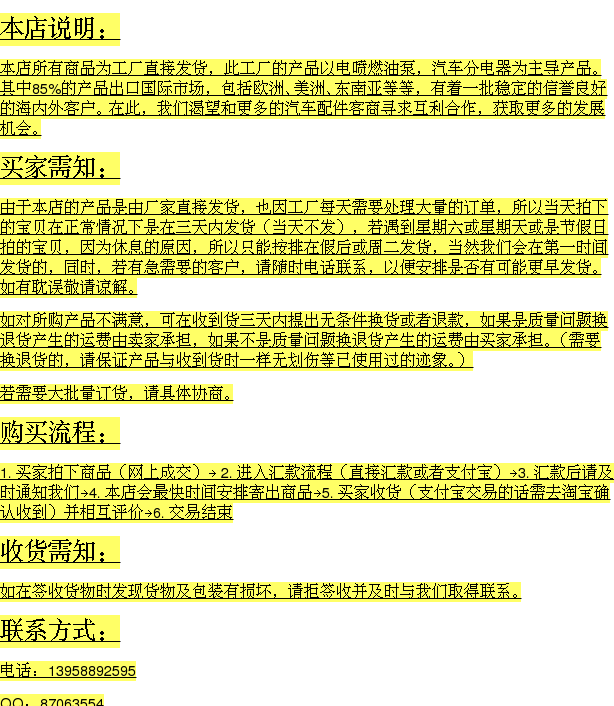 本店说明：

本店所有商品为工厂直接发货，此工厂的产品以电喷燃油泵，汽车分电器为主导产品。其中85%的产品出口国际市场，包括欧洲、美洲、东南亚等等，有着一批稳定的信誉良好的海内外客户。在此，我们渴望和更多的汽车配件客商寻求互利合作，获取更多的发展机会。

买家需知：

由于本店的产品是由厂家直接发货，也因工厂每天需要处理大量的订单，所以当天拍下的宝贝在正常情况下是在三天内发货（当天不发），若遇到星期六或星期天或是节假日拍的宝贝，因为休息的原因，所以只能按排在假后或周二发货，当然我们会在第一时间发货的，同时，若有急需要的客户，请随时电话联系，以便安排是否有可能更早发货。如有耽误敬请谅解。

如对所购产品不满意，可在收到货三天内提出无条件换货或者退款，如果是质量问题换退货产生的运费由卖家承担，如果不是质量问题换退货产生的运费由买家承担。（需要换退货的，请保证产品与收到货时一样无划伤等已使用过的迹象。）

若需要大批量订货，请具体协商。

购买流程：

1. 买家拍下商品（网上成交）→ 2. 进入汇款流程（直接汇款或者支付宝）→3. 汇款后请及时通知我们→4. 本店会最快时间安排寄出商品→5. 买家收货（支付宝交易的话需去淘宝确认收到）并相互评价→6. 交易结束

收货需知：

如在签收货物时发现货物及包装有损坏，请拒签收并及时与我们取得联系。

联系方式：

电话：13958892595

QQ：87063554